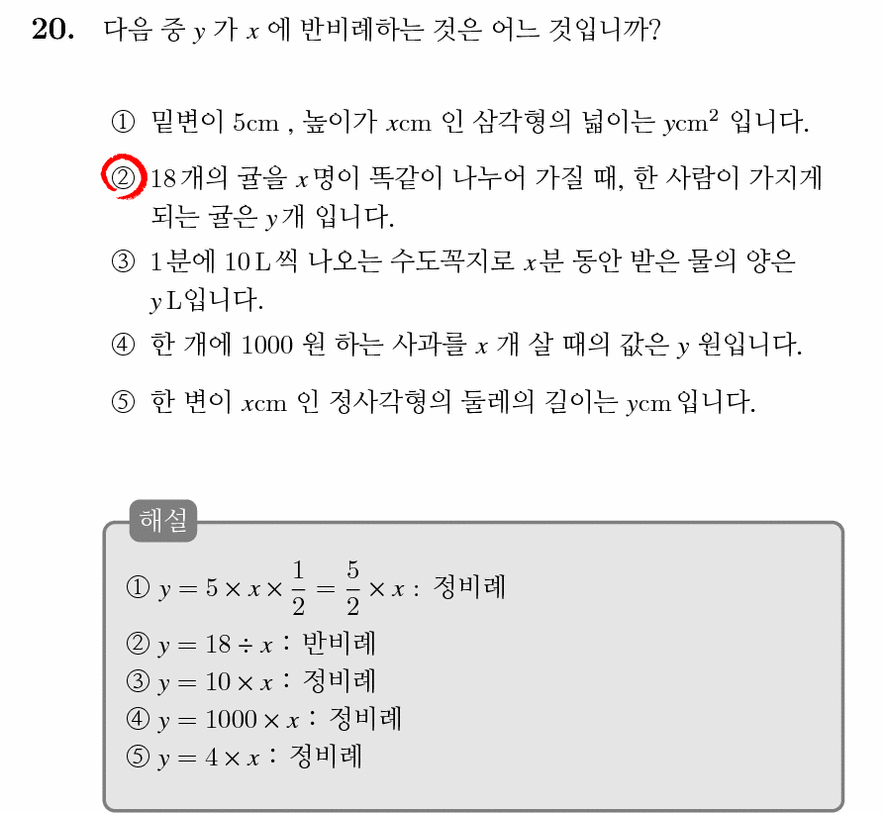 20. 다음 중 $y$ 가 $x$ 에 반비례하는 것은 어느 것입니까?

① 밑변이 5cm , 높이가 $x$cm 인 삼각형의 넓이는 $y$cm$^2$ 입니다.

② 18개의 귤을 $x$명이 똑같이 나누어 가질 때, 한 사람이 가지게 되는 귤은 $y$개 입니다.

③ 1분에 10 L 씩 나오는 수도꼭지로 $x$분 동안 받은 물의 양은 $y$ L입니다.

④ 한 개에 1000 원 하는 사과를 $x$ 개 살 때의 값은 $y$ 원입니다.

⑤ 한 변이 $x$cm 인 정사각형의 둘레의 길이는 $y$cm 입니다.

해설

① $y = 5 \times x \times \frac{1}{2} = \frac{5}{2} \times x$ : 정비례
② $y = 18 \div x$ : 반비례
③ $y = 10 \times x$ : 정비례
④ $y = 1000 \times x$ : 정비례
⑤ $y = 4 \times x$ : 정비례